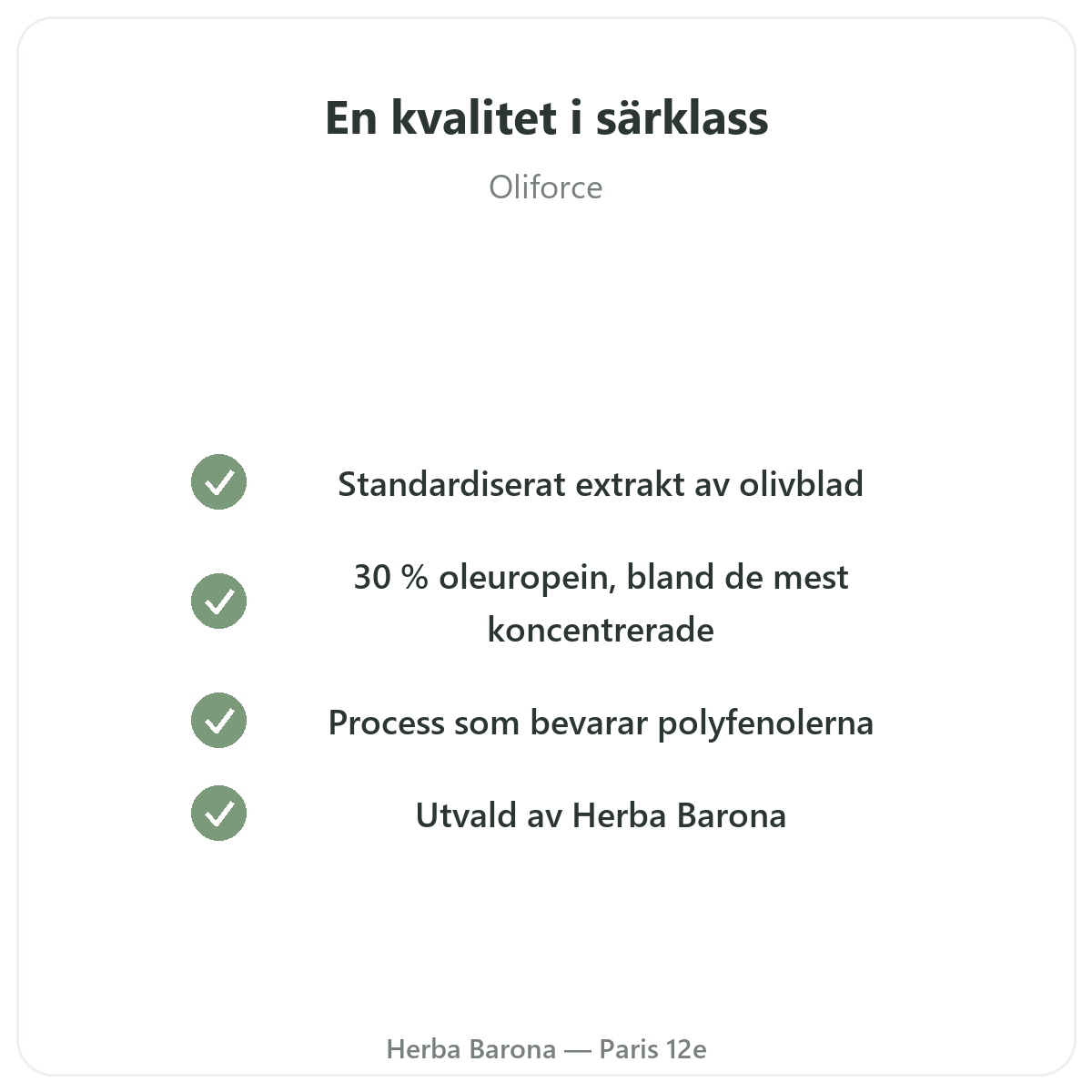 En kvalitet i särklass

Oliforce

✓ Standardiserat extrakt av olivblad

✓ 30 % oleuropein, bland de mest koncentrerade

✓ Process som bevarar polyfenolerna

✓ Utvald av Herba Barona

Herba Barona — Paris 12e